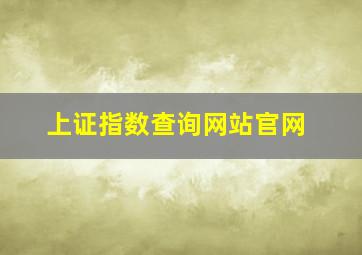 上证指数查询网站官网